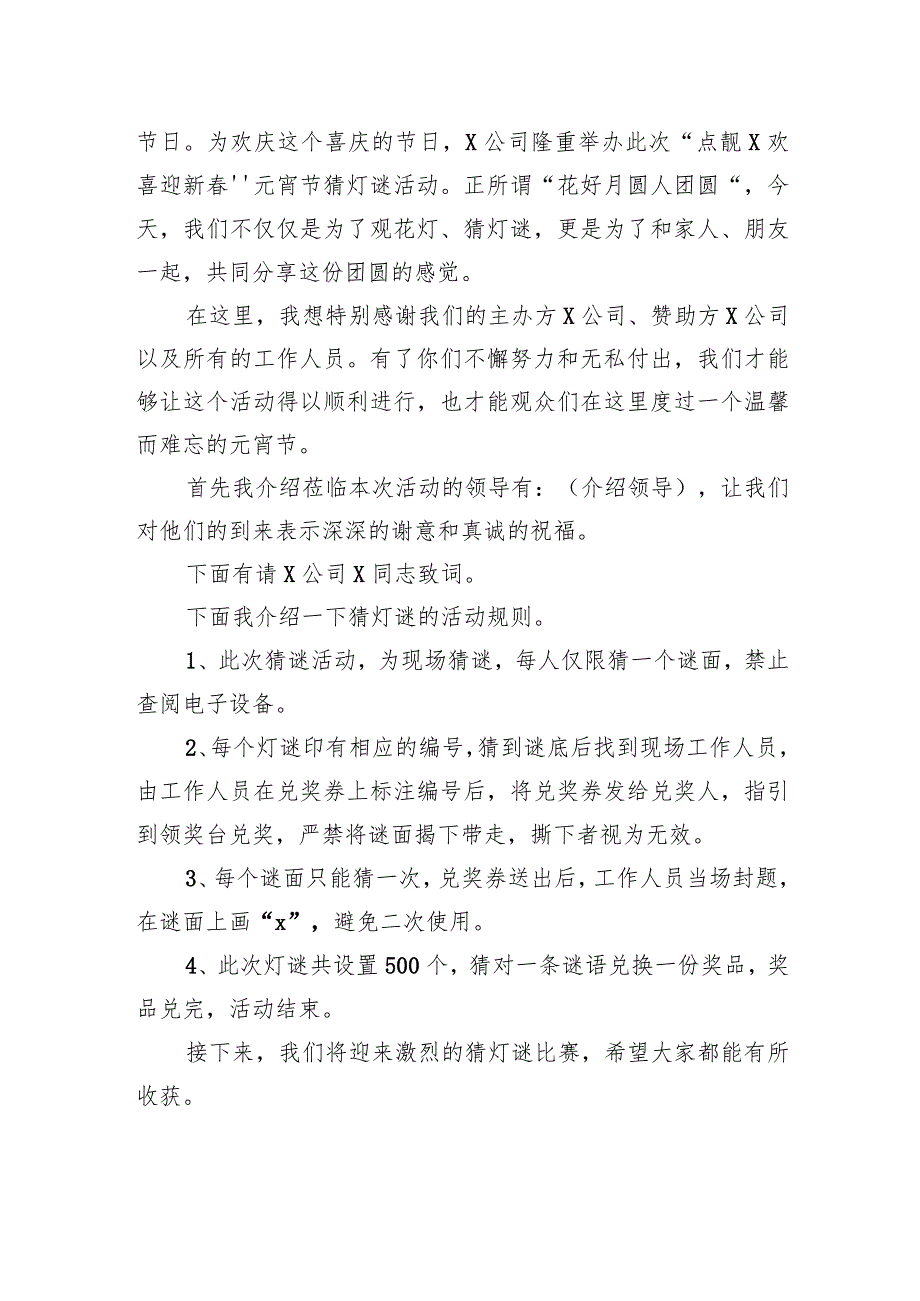 节日。为欢庆这个喜庆的节日，X公司隆重举办此次“点靓X欢喜迎新春''元宵节猜灯谜活动。正所谓“花好月圆人团圆“，今天，我们不仅仅是为了观花灯、猜灯谜，更是为了和家人、朋友一起，共同分享这份团圆的感觉。

在这里，我想特别感谢我们的主办方X公司、赞助方X公司以及所有的工作人员。有了你们不懈努力和无私付出，我们才能够让这个活动得以顺利进行，也才能观众们在这里度过一个温馨而难忘的元宵节。

首先我介绍莅临本次活动的领导有：（介绍领导），让我们对他们的到来表示深深的谢意和真诚的祝福。

下面有请X公司X同志致词。

下面我介绍一下猜灯谜的活动规则。

1、此次猜谜活动，为现场猜谜，每人仅限猜一个谜面，禁止查阅电子设备。

2、每个灯谜印有相应的编号，猜到谜底后找到现场工作人员，由工作人员在兑奖券上标注编号后，将兑奖券发给兑奖人，指引到领奖台兑奖，严禁将谜面揭下带走，撕下者视为无效。

3、每个谜面只能猜一次，兑奖券送出后，工作人员当场封题，在谜面上画“x”，避免二次使用。

4、此次灯谜共设置500个，猜对一条谜语兑换一份奖品，奖品兑完，活动结束。

接下来，我们将迎来激烈的猜灯谜比赛，希望大家都能有所收获。